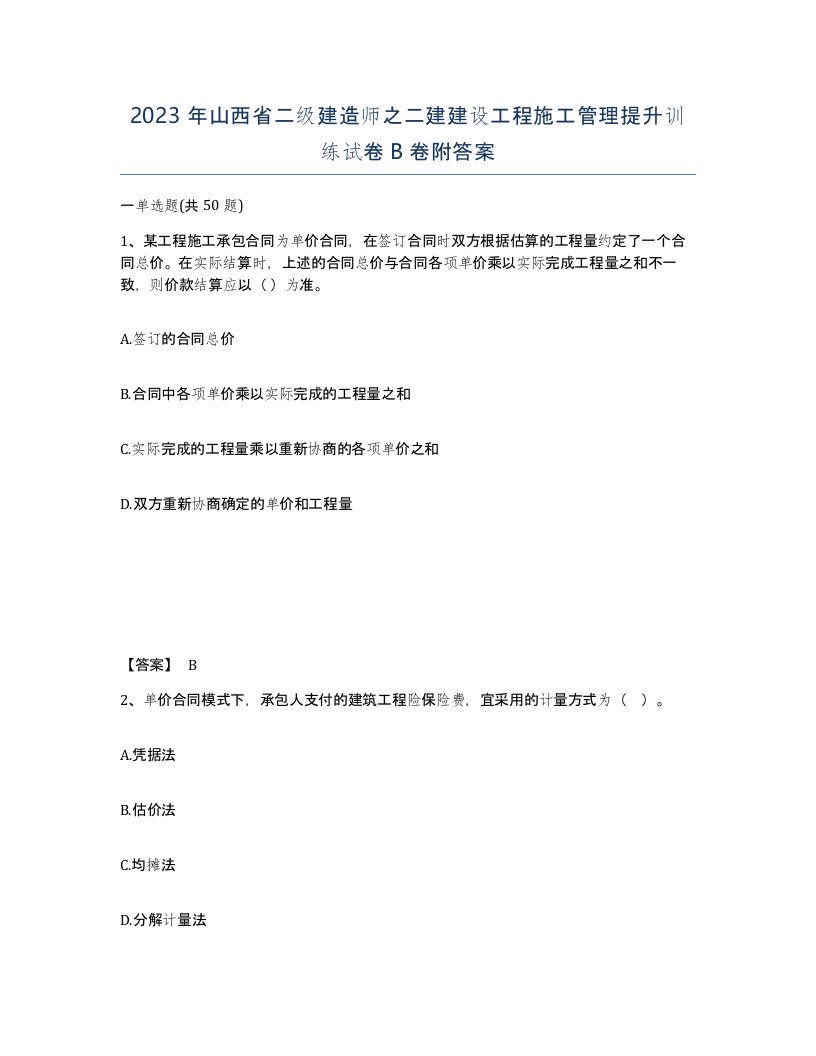 2023 年山西省二级建造师之二建建设工程施工管理提升训练试卷 B 卷附答案

一单选题(共 50 题)

1、某工程施工承包合同为单价合同，在签订合同时双方根据估算的工程量约定了一个合同总价。在实际结算时，上述的合同总价与合同各项单价乘以实际完成工程量之和不一致，则价款结算应以（）为准。

A.签订的合同总价

B.合同中各项单价乘以实际完成的工程量之和

C.实际完成的工程量乘以重新协商的各项单价之和

D.双方重新协商确定的单价和工程量

【答案】 B

2、单价合同模式下，承包人支付的建筑工程险保险费，宜采用的计量方式为（ ）。

A.凭据法

B.估价法

C.均摊法

D.分解计量法